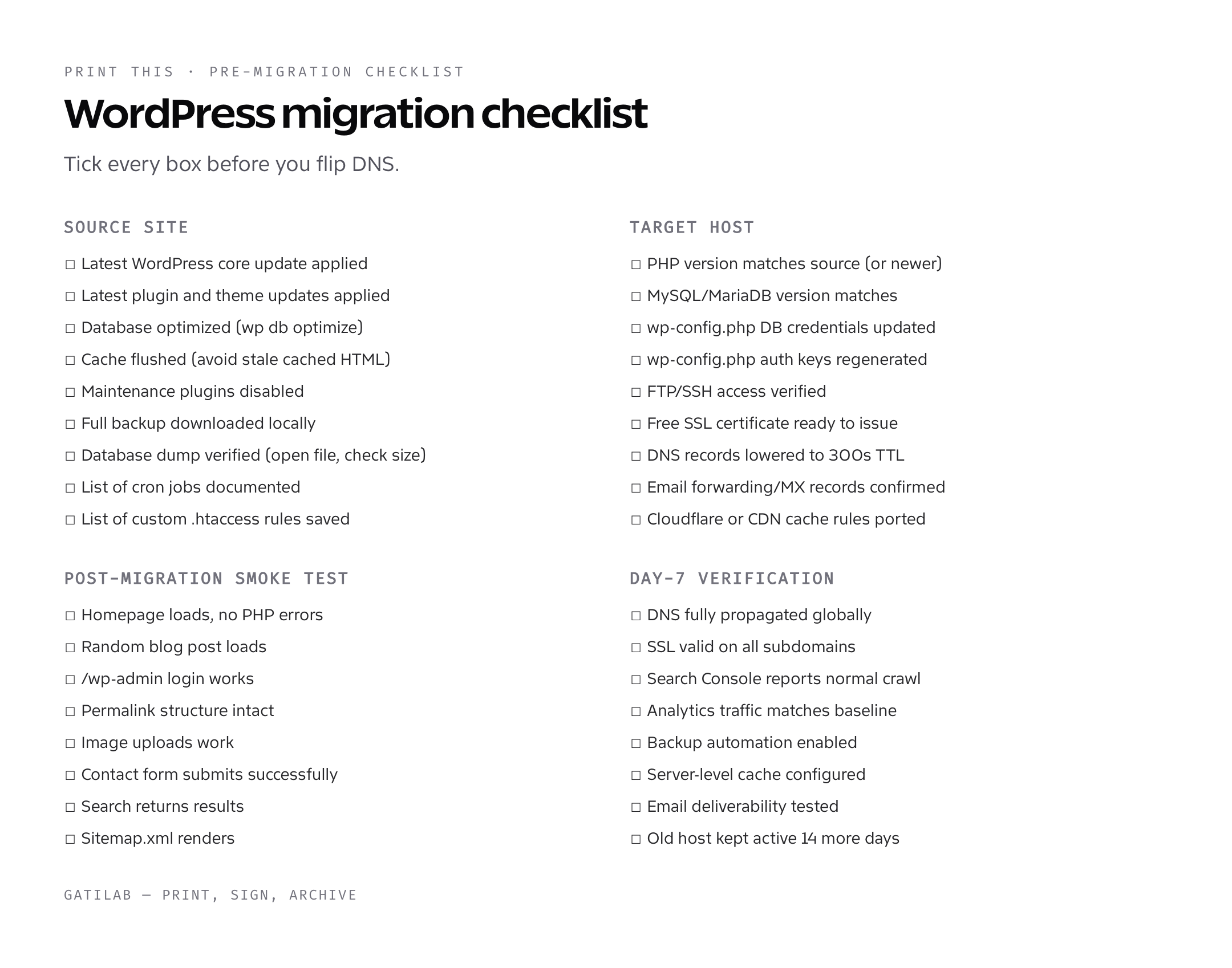 PRINT THIS · PRE-MIGRATION CHECKLIST

WordPress migration checklist

Tick every box before you flip DNS.

SOURCE SITE

☐ Latest WordPress core update applied
☐ Latest plugin and theme updates applied
☐ Database optimized (wp db optimize)
☐ Cache flushed (avoid stale cached HTML)
☐ Maintenance plugins disabled
☐ Full backup downloaded locally
☐ Database dump verified (open file, check size)
☐ List of cron jobs documented
☐ List of custom .htaccess rules saved

POST-MIGRATION SMOKE TEST

☐ Homepage loads, no PHP errors
☐ Random blog post loads
☐ /wp-admin login works
☐ Permalink structure intact
☐ Image uploads work
☐ Contact form submits successfully
☐ Search returns results
☐ Sitemap.xml renders

TARGET HOST

☐ PHP version matches source (or newer)
☐ MySQL/MariaDB version matches
☐ wp-config.php DB credentials updated
☐ wp-config.php auth keys regenerated
☐ FTP/SSH access verified
☐ Free SSL certificate ready to issue
☐ DNS records lowered to 300s TTL
☐ Email forwarding/MX records confirmed
☐ Cloudflare or CDN cache rules ported

DAY-7 VERIFICATION

☐ DNS fully propagated globally
☐ SSL valid on all subdomains
☐ Search Console reports normal crawl
☐ Analytics traffic matches baseline
☐ Backup automation enabled
☐ Server-level cache configured
☐ Email deliverability tested
☐ Old host kept active 14 more days

GATILAB — PRINT, SIGN, ARCHIVE